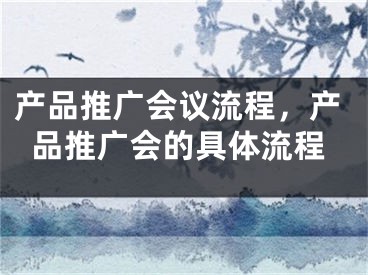 产品推广会议流程，产品推广会的具体流程